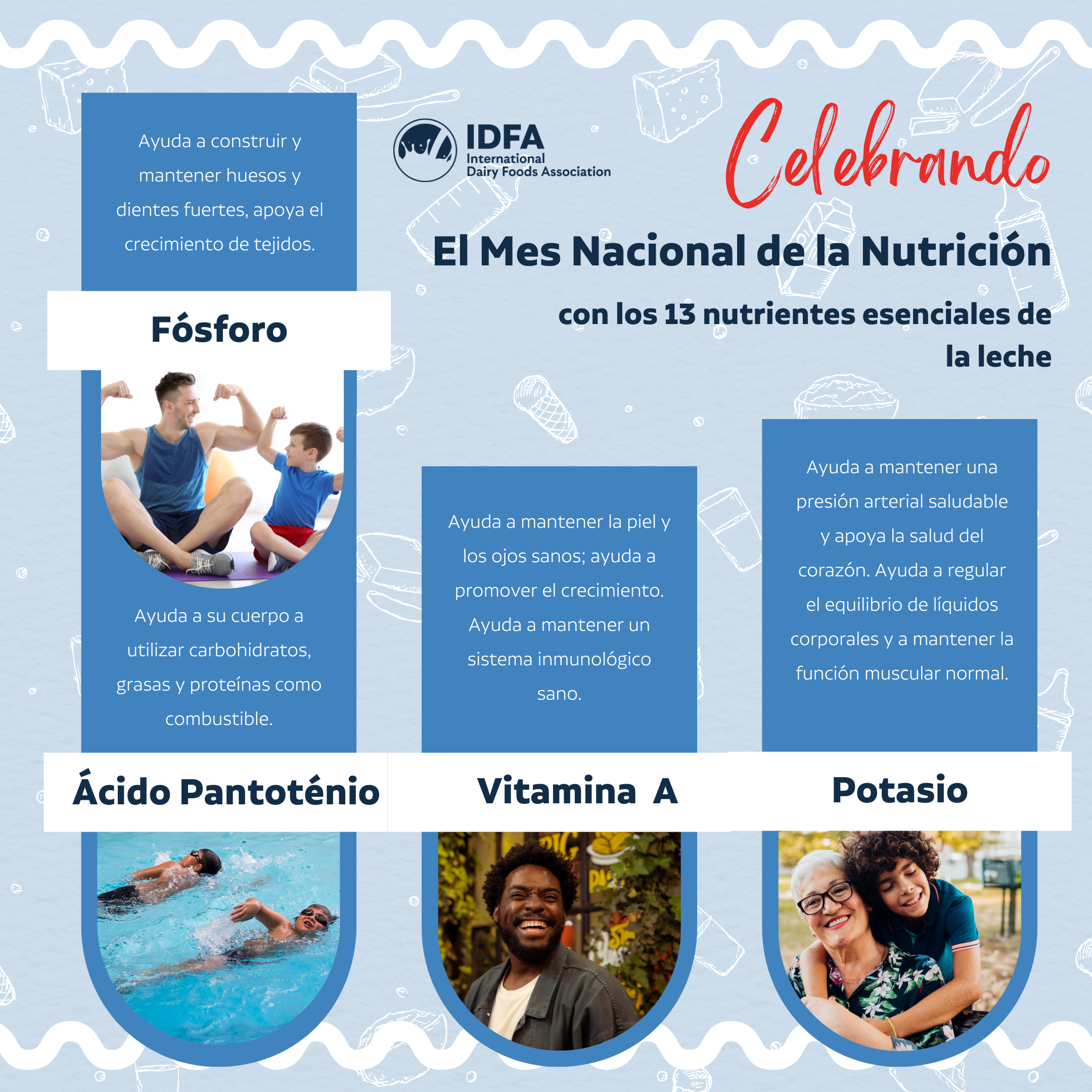 IDFA
International
Dairy Foods Association

Celebrando

El Mes Nacional de la Nutrición

con los 13 nutrientes esenciales de la leche

Ayuda a construir y mantener huesos y dientes fuertes, apoya el crecimiento de tejidos.

Fósforo

Ayuda a su cuerpo a utilizar carbohidratos, grasas y proteínas como combustible.

Ácido Pantoténio

Ayuda a mantener la piel y los ojos sanos; ayuda a promover el crecimiento. Ayuda a mantener un sistema inmunológico sano.

Vitamina A

Ayuda a mantener una presión arterial saludable y apoya la salud del corazón. Ayuda a regular el equilibrio de líquidos corporales y a mantener la función muscular normal.

Potasio